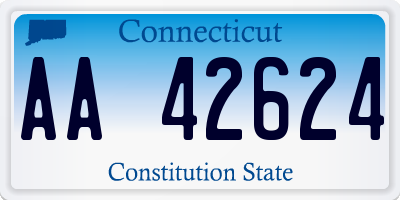 Connecticut

AA 42624

Constitution State